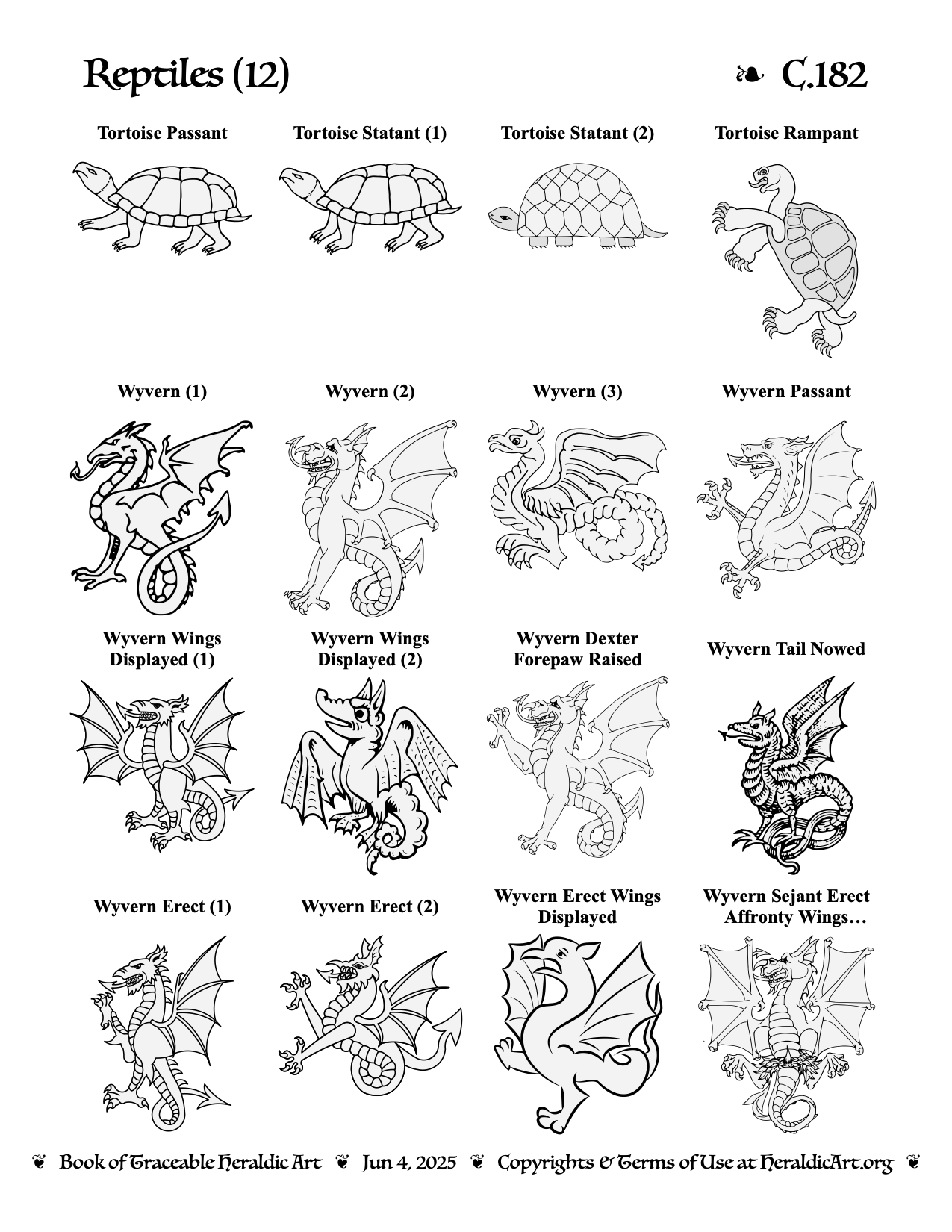 Reptiles (12) ❧ C.182

Tortoise Passant

Tortoise Statant (1)

Tortoise Statant (2)

Tortoise Rampant

Wyvern (1)

Wyvern (2)

Wyvern (3)

Wyvern Passant

Wyvern Wings Displayed (1)

Wyvern Wings Displayed (2)

Wyvern Dexter Forepaw Raised

Wyvern Tail Nowed

Wyvern Erect (1)

Wyvern Erect (2)

Wyvern Erect Wings Displayed

Wyvern Sejant Erect Affronty Wings…

❦ Book of Traceable Heraldic Art ❦ Jun 4, 2025 ❦ Copyrights & Terms of Use at HeraldicArt.org ❦